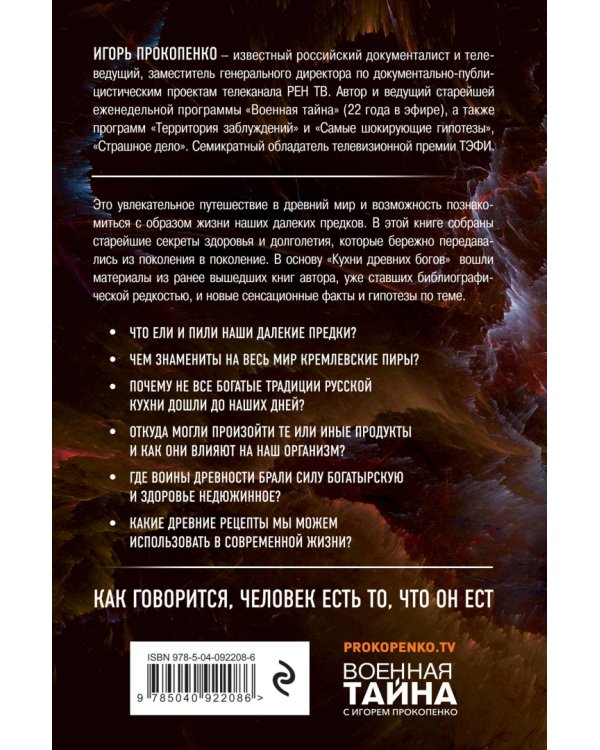 ИГОРЬ ПРОКОПЕНКО – известный российский документалист и телеведущий, заместитель генерального директора по документально-публицистическим проектам телеканала РЕН ТВ. Автор и ведущий старейшей еженедельной программы «Военная тайна» (22 года в эфире), а также программ «Территория заблуждений» и «Самые шокирующие гипотезы», «Страшное дело». Семикратный обладатель телевизионной премии ТЭФИ.

Это увлекательное путешествие в древний мир и возможность познакомиться с образом жизни наших далеких предков. В этой книге собраны старейшие секреты здоровья и долголетия, которые бережно передавались из поколения в поколение. В основу «Кухни древних богов» вошли материалы из ранее вышедших книг автора, уже ставших библиографической редкостью, и новые сенсационные факты и гипотезы по теме.

• ЧТО ЕЛИ И ПИЛИ НАШИ ДАЛЕКИЕ ПРЕДКИ?

• ЧЕМ ЗНАМЕНИТЫ НА ВЕСЬ МИР КРЕМЛЕВСКИЕ ПИРЫ?

• ПОЧЕМУ НЕ ВСЕ БОГАТЫЕ ТРАДИЦИИ РУССКОЙ КУХНИ ДОШЛИ ДО НАШИХ ДНЕЙ?

• ОТКУДА МОГЛИ ПРОИЗОЙТИ ТЕ ИЛИ ИНЫЕ ПРОДУКТЫ И КАК ОНИ ВЛИЯЮТ НА НАШ ОРГАНИЗМ?

• ГДЕ ВОИНЫ ДРЕВНОСТИ БРАЛИ СИЛУ БОГАТЫРСКУЮ И ЗДОРОВЬЕ НЕДЮЖИННОЕ?

• КАКИЕ ДРЕВНИЕ РЕЦЕПТЫ МЫ МОЖЕМ ИСПОЛЬЗОВАТЬ В СОВРЕМЕННОЙ ЖИЗНИ?

КАК ГОВОРИТСЯ, ЧЕЛОВЕК ЕСТЬ ТО, ЧТО ОН ЕСТ

ISBN 978-5-04-092208-6

9 785040 922086 >

PROKOPENKO.TV

ВОЕННАЯ ТАЙНА С ИГОРЕМ ПРОКОПЕНКО